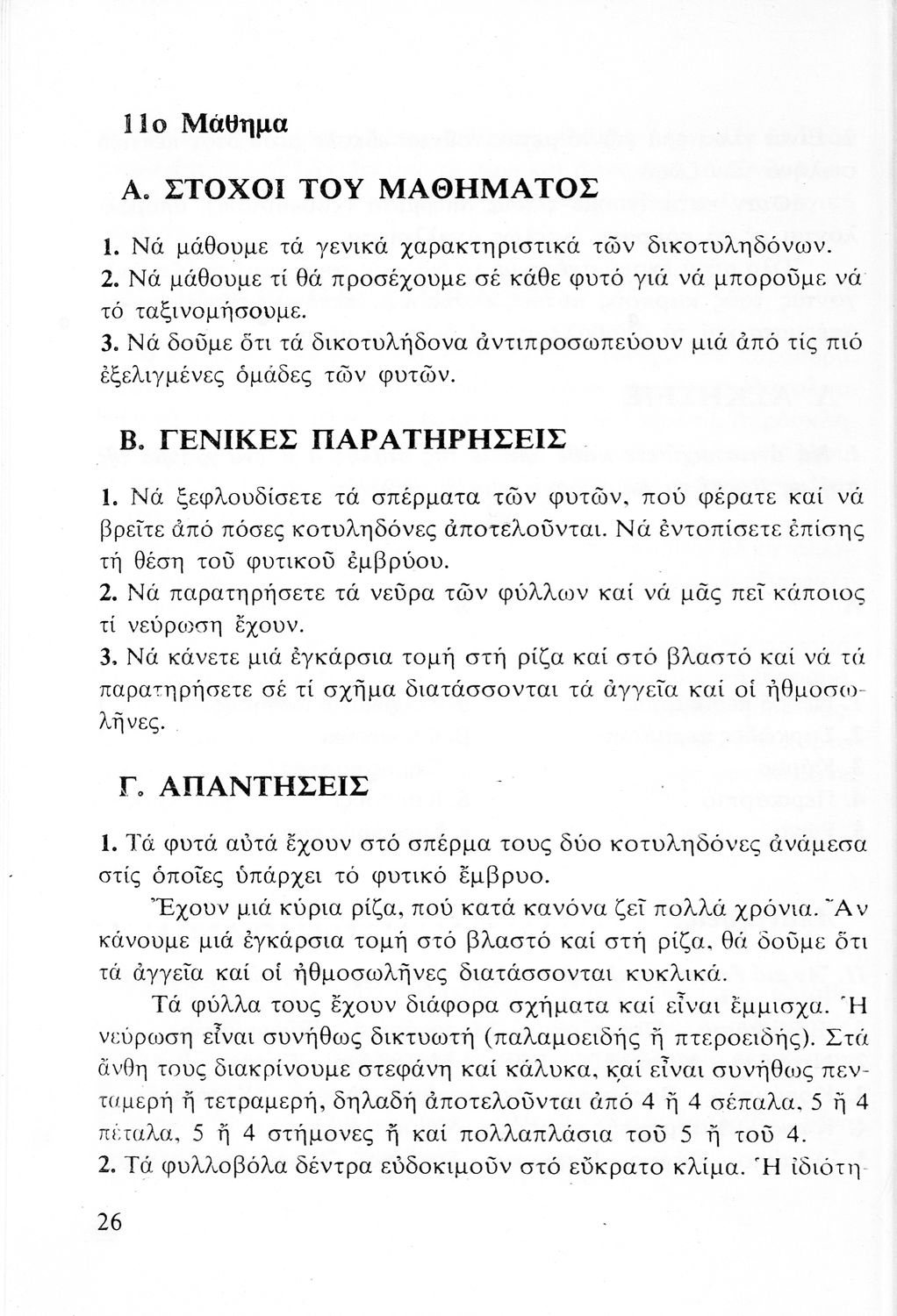 11ο Μάθημα

Α. ΣΤΟΧΟΙ ΤΟΥ ΜΑΘΗΜΑΤΟΣ

1. Νά μάθουμε τά γενικά χαρακτηριστικά τῶν δικοτυληδόνων.
2. Νά μάθουμε τί θά προσέχουμε σέ κάθε φυτό γιά νά μποροῦμε νά τό ταξινομήσουμε.
3. Νά δοῦμε ὅτι τά δικοτυλήδονα ἀντιπροσωπεύουν μιά ἀπό τίς πιό ἐξελιγμένες ὁμάδες τῶν φυτῶν.

Β. ΓΕΝΙΚΕΣ ΠΑΡΑΤΗΡΗΣΕΙΣ

1. Νά ξεφλουδίσετε τά σπέρματα τῶν φυτῶν, πού φέρατε καί νά βρεῖτε ἀπό πόσες κοτυληδόνες ἀποτελοῦνται. Νά ἐντοπίσετε ἐπίσης τή θέση τοῦ φυτικοῦ ἐμβρύου.
2. Νά παρατηρήσετε τά νεῦρα τῶν φύλλων καί νά μᾶς πεῖ κάποιος τί νεύρωση ἔχουν.
3. Νά κάνετε μιά ἐγκάρσια τομή στή ρίζα καί στό βλαστό καί νά τά παρατηρήσετε σέ τί σχῆμα διατάσσονται τά ἀγγεῖα καί οἱ ἠθμοσωλῆνες.

Γ. ΑΠΑΝΤΗΣΕΙΣ

1. Τά φυτά αὐτά ἔχουν στό σπέρμα τους δύο κοτυληδόνες ἀνάμεσα στίς ὁποῖες ὑπάρχει τό φυτικό ἔμβρυο.

Ἔχουν μιά κύρια ρίζα, πού κατά κανόνα ζεῖ πολλά χρόνια. Ἄν κάνουμε μιά ἐγκάρσια τομή στό βλαστό καί στή ρίζα, θά δοῦμε ὅτι τά ἀγγεῖα καί οἱ ἠθμοσωλῆνες διατάσσονται κυκλικά.

Τά φύλλα τους ἔχουν διάφορα σχήματα καί εἶναι ἔμμισχα. Ἡ νεύρωση εἶναι συνήθως δικτυωτή (παλαμοειδής ἤ πτεροειδής). Στά ἄνθη τους διακρίνουμε στεφάνη καί κάλυκα, καί εἶναι συνήθως πενταμερή ἤ τετραμερή, δηλαδή ἀποτελοῦνται ἀπό 4 ἤ 4 σέπαλα, 5 ἤ 4 πέταλα, 5 ἤ 4 στήμονες ἤ καί πολλαπλάσια τοῦ 5 ἤ τοῦ 4.
2. Τά φυλλοβόλα δέντρα εὐδοκιμοῦν στό εὔκρατο κλίμα. Ἡ ἰδιότη-

26